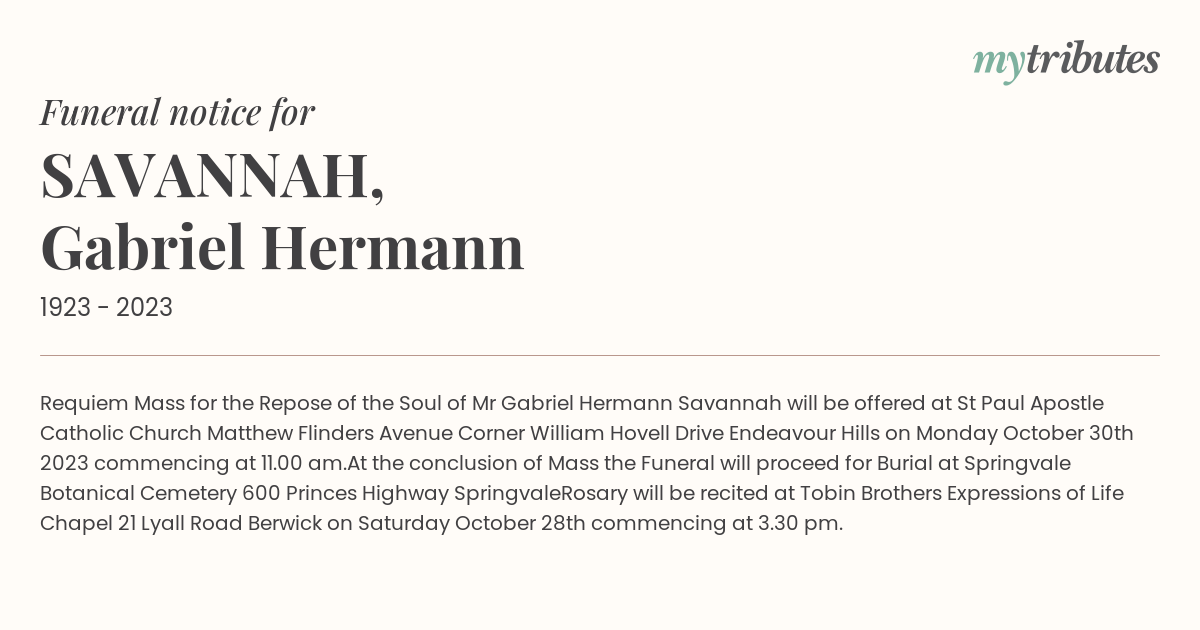 mytributes

Funeral notice for

SAVANNAH,
Gabriel Hermann

1923 - 2023

Requiem Mass for the Repose of the Soul of Mr Gabriel Hermann Savannah will be offered at St Paul Apostle Catholic Church Matthew Flinders Avenue Corner William Hovell Drive Endeavour Hills on Monday October 30th 2023 commencing at 11.00 am.At the conclusion of Mass the Funeral will proceed for Burial at Springvale Botanical Cemetery 600 Princes Highway SpringvaleRosary will be recited at Tobin Brothers Expressions of Life Chapel 21 Lyall Road Berwick on Saturday October 28th commencing at 3.30 pm.